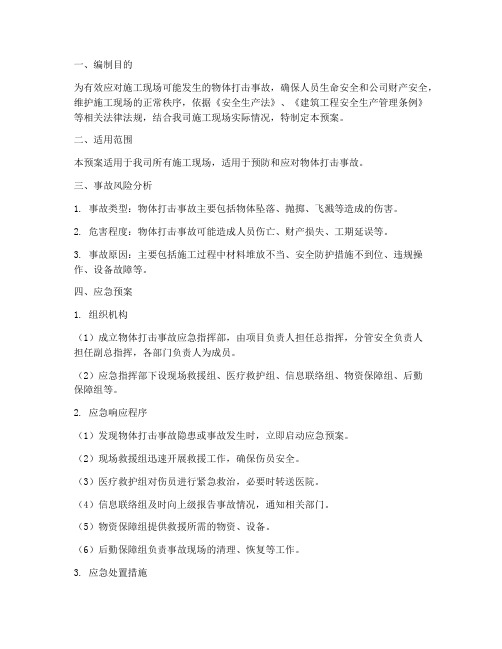 一、编制目的

为有效应对施工现场可能发生的物体打击事故，确保人员生命安全和公司财产安全，维护施工现场的正常秩序，依据《安全生产法》、《建筑工程安全生产管理条例》等相关法律法规，结合我司施工现场实际情况，特制定本预案。

二、适用范围

本预案适用于我司所有施工现场，适用于预防和应对物体打击事故。

三、事故风险分析

1. 事故类型：物体打击事故主要包括物体坠落、抛掷、飞溅等造成的伤害。

2. 危害程度：物体打击事故可能造成人员伤亡、财产损失、工期延误等。

3. 事故原因：主要包括施工过程中材料堆放不当、安全防护措施不到位、违规操作、设备故障等。

四、应急预案

1. 组织机构

（1）成立物体打击事故应急指挥部，由项目负责人担任总指挥，分管安全负责人担任副总指挥，各部门负责人为成员。

（2）应急指挥部下设现场救援组、医疗救护组、信息联络组、物资保障组、后勤保障组等。

2. 应急响应程序

（1）发现物体打击事故隐患或事故发生时，立即启动应急预案。

（2）现场救援组迅速开展救援工作，确保伤员安全。

（3）医疗救护组对伤员进行紧急救治，必要时转送医院。

（4）信息联络组及时向上级报告事故情况，通知相关部门。

（5）物资保障组提供救援所需的物资、设备。

（6）后勤保障组负责事故现场的清理、恢复等工作。

3. 应急处置措施